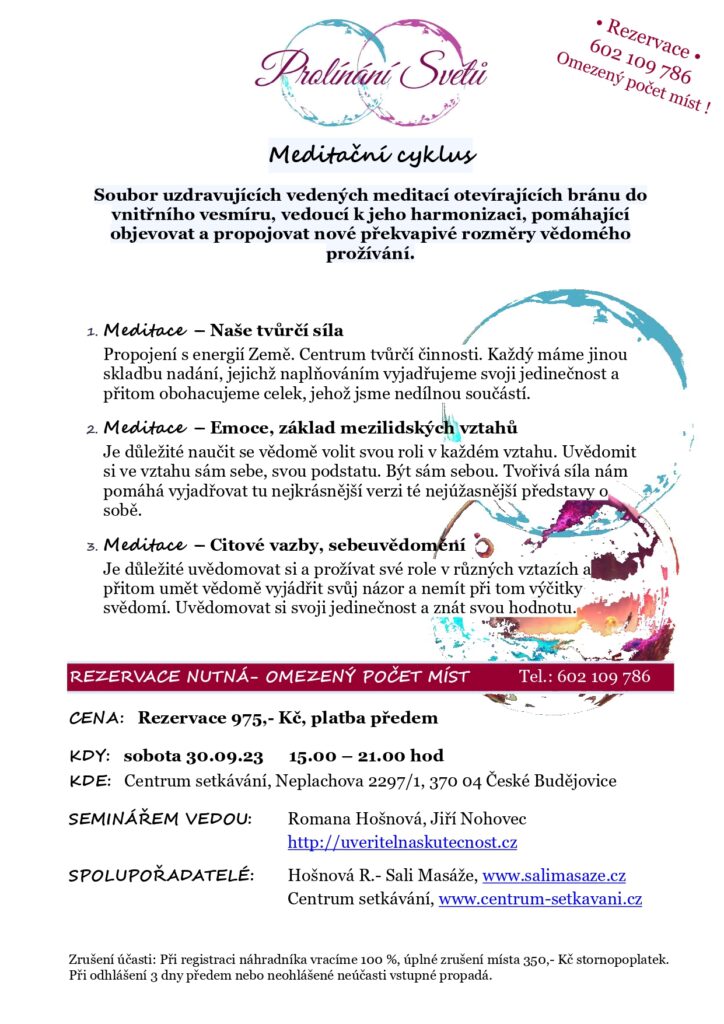 Prolínání Světů

• Rezervace •
602 109 786
Omezený počet míst !

Meditační cyklus

Soubor uzdravujících vedených meditací otevírajících bránu do vnitřního vesmíru, vedoucí k jeho harmonizaci, pomáhající objevovat a propojovat nové překvapivé rozměry vědomého prožívání.

1. Meditace – Naše tvůrčí síla
Propojení s energií Země. Centrum tvůrčí činnosti. Každý máme jinou skladbu nadání, jejichž naplňováním vyjadřujeme svoji jedinečnost a přitom obohacujeme celek, jehož jsme nedílnou součástí.

2. Meditace – Emoce, základ mezilidských vztahů
Je důležité naučit se vědomě volit svou roli v každém vztahu. Uvědomit si ve vztahu sám sebe, svou podstatu. Být sám sebou. Tvořivá síla nám pomáhá vyjadřovat tu nejkrásnější verzi té nejúžasnější představy o sobě.

3. Meditace – Citové vazby, sebeuvědomění
Je důležité uvědomovat si a prožívat své role v různých vztazích a přitom umět vědomě vyjádřit svůj názor a nemít při tom výčitky svědomí. Uvědomovat si svoji jedinečnost a znát svou hodnotu.

REZERVACE NUTNÁ- OMEZENÝ POČET MÍST Tel.: 602 109 786

CENA: Rezervace 975,- Kč, platba předem

KDY: sobota 30.09.23 15.00 – 21.00 hod
KDE: Centrum setkávání, Neplachova 2297/1, 370 04 České Budějovice

SEMINÁŘEM VEDOU: Romana Hošnová, Jiří Nohovec
http://uveritelnaskutecnost.cz

SPOLUPOŘADATELÉ: Hošnová R.- Sali Masáže, www.salimasaze.cz
Centrum setkávání, www.centrum-setkavani.cz

Zrušení účasti: Při registraci náhradníka vracíme 100 %, úplné zrušení místa 350,- Kč stornopoplatek. Při odhlášení 3 dny předem nebo neohlášené neúčasti vstupné propadá.